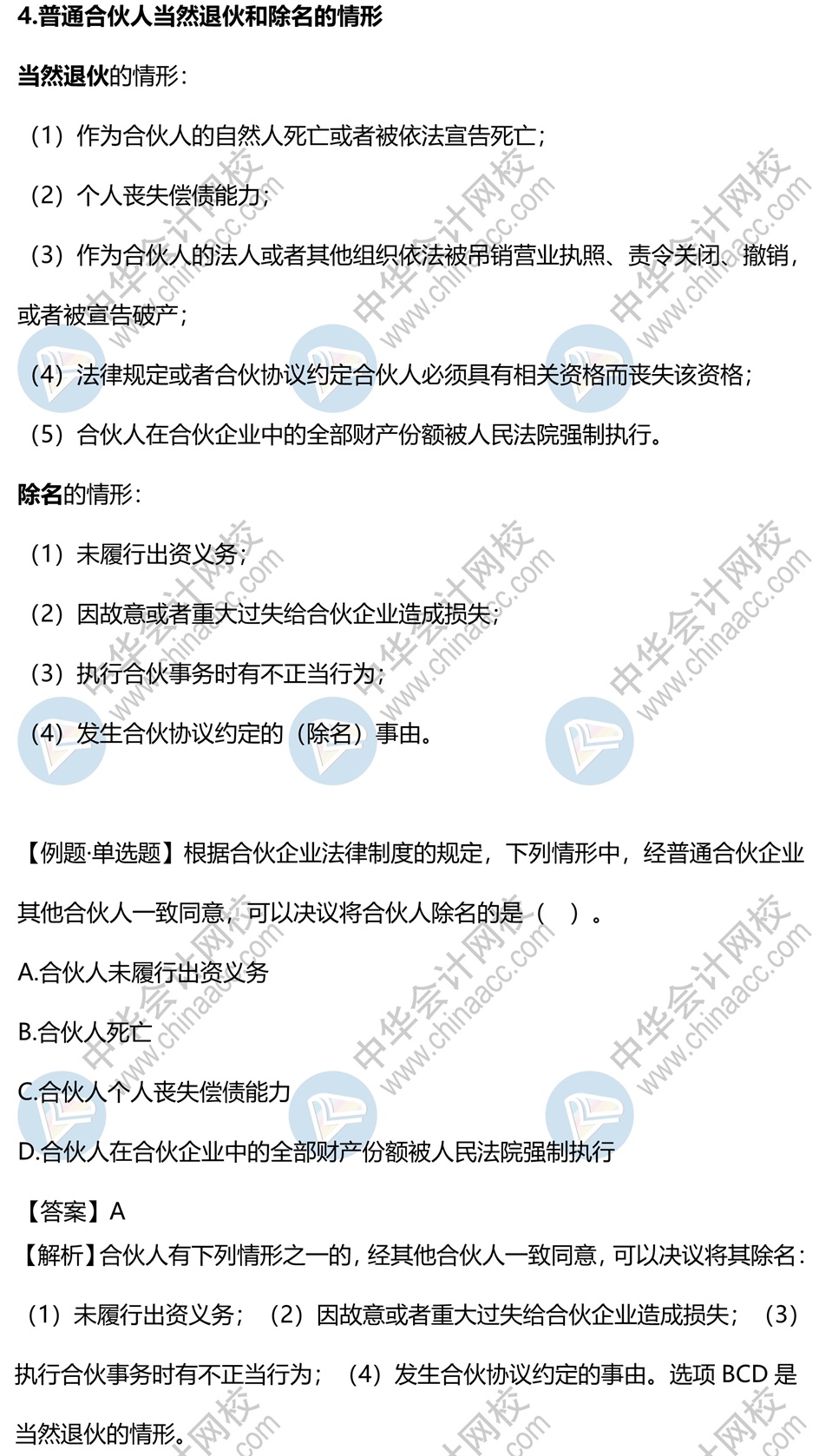 4.普通合伙人当然退伙和除名的情形

当然退伙的情形：

（1）作为合伙人的自然人死亡或者被依法宣告死亡；

（2）个人丧失偿债能力；

（3）作为合伙人的法人或者其他组织依法被吊销营业执照、责令关闭、撤销，或者被宣告破产；

（4）法律规定或者合伙协议约定合伙人必须具有相关资格而丧失该资格；

（5）合伙人在合伙企业中的全部财产份额被人民法院强制执行。

除名的情形：

（1）未履行出资义务；

（2）因故意或者重大过失给合伙企业造成损失；

（3）执行合伙事务时有不正当行为；

（4）发生合伙协议约定的（除名）事由。

【例题·单选题】根据合伙企业法律制度的规定，下列情形中，经普通合伙企业其他合伙人一致同意，可以决议将合伙人除名的是（ ）。

A.合伙人未履行出资义务

B.合伙人死亡

C.合伙人个人丧失偿债能力

D.合伙人在合伙企业中的全部财产份额被人民法院强制执行

【答案】A

【解析】合伙人有下列情形之一的，经其他合伙人一致同意，可以决议将其除名：（1）未履行出资义务；（2）因故意或者重大过失给合伙企业造成损失；（3）执行合伙事务时有不正当行为；（4）发生合伙协议约定的事由。选项BCD是当然退伙的情形。

中华会计网校 www.chinaacc.com